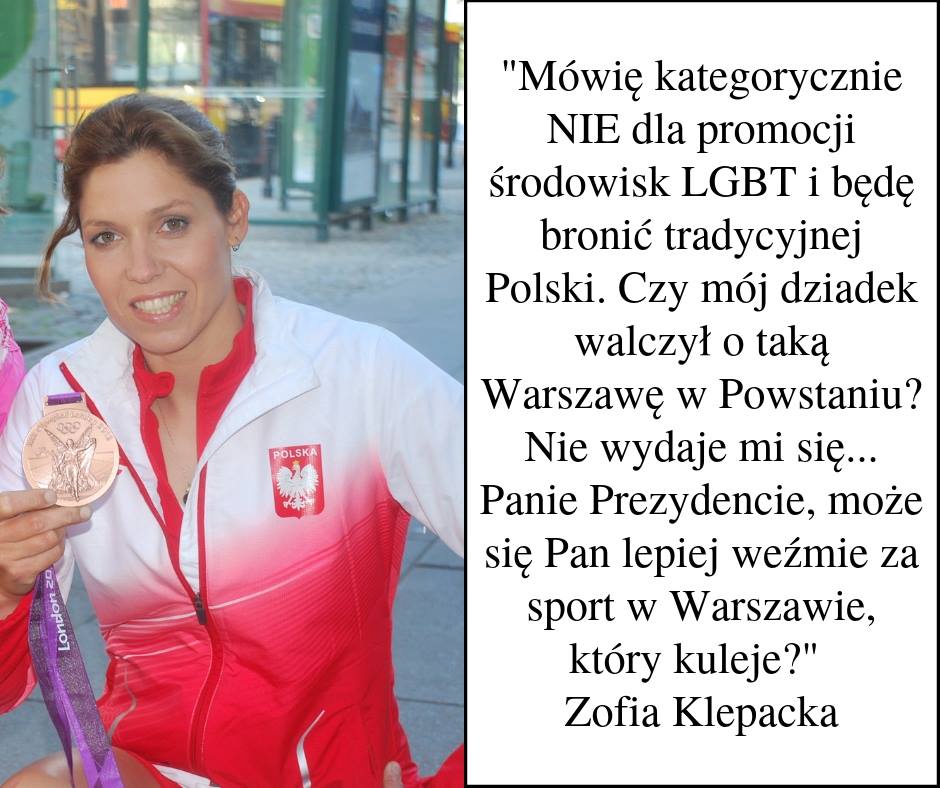 POLSKA

London 20

"Mówię kategorycznie NIE dla promocji środowisk LGBT i będę bronić tradycyjnej Polski. Czy mój dziadek walczył o taką Warszawę w Powstaniu? Nie wydaje mi się... Panie Prezydencie, może się Pan lepiej weźmie za sport w Warszawie, który kuleje?"
Zofia Klepacka